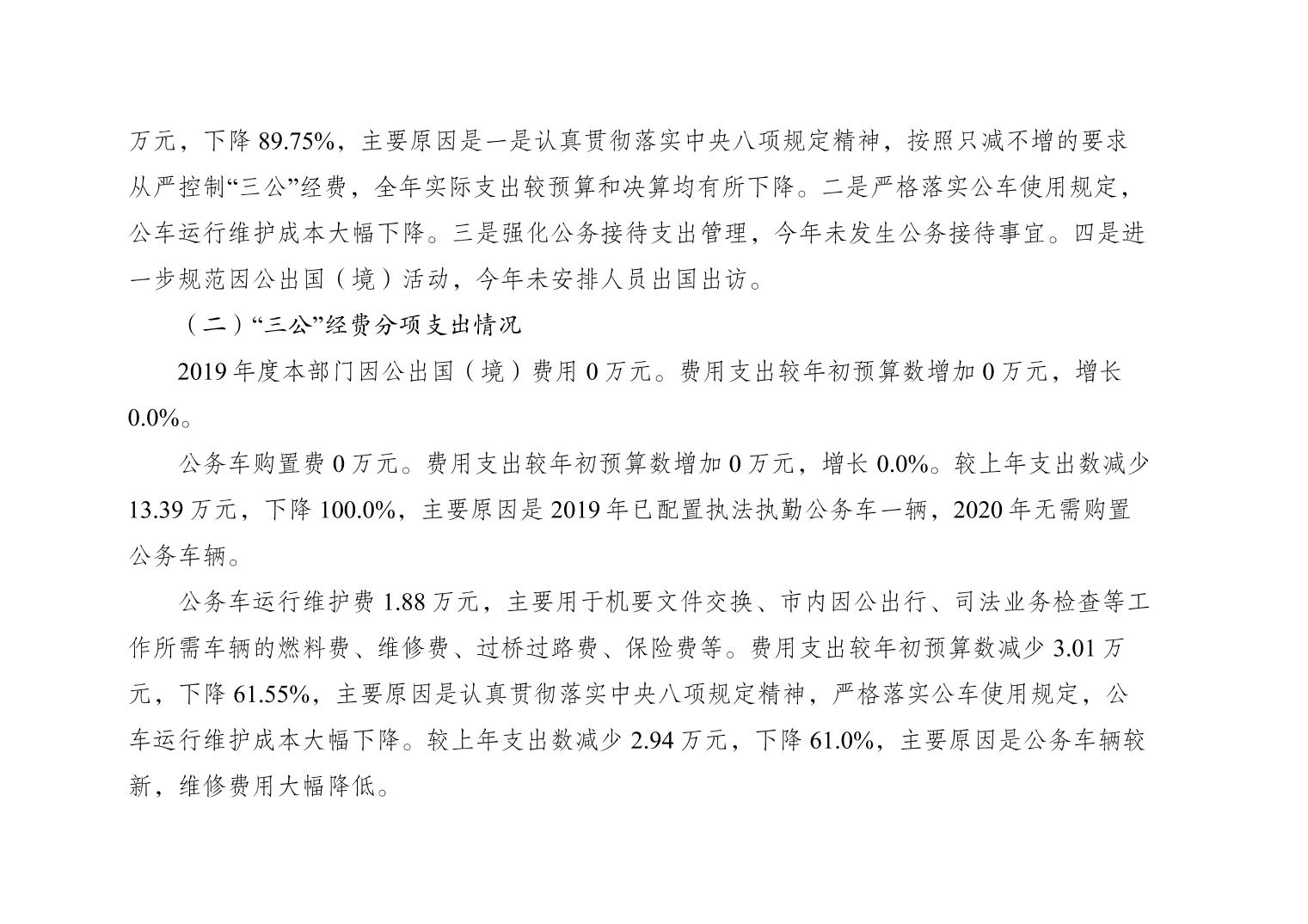 万元，下降 89.75%，主要原因是一是认真贯彻落实中央八项规定精神，按照只减不增的要求从严控制“三公”经费，全年实际支出较预算和决算均有所下降。二是严格落实公车使用规定，公车运行维护成本大幅下降。三是强化公务接待支出管理，今年未发生公务接待事宜。四是进一步规范因公出国（境）活动，今年未安排人员出国出访。

（二）“三公”经费分项支出情况

2019 年度本部门因公出国（境）费用 0 万元。费用支出较年初预算数增加 0 万元，增长 0.0%。

公务车购置费 0 万元。费用支出较年初预算数增加 0 万元，增长 0.0%。较上年支出数减少 13.39 万元，下降 100.0%，主要原因是 2019 年已配置执法执勤公务车一辆，2020 年无需购置公务车辆。

公务车运行维护费 1.88 万元，主要用于机要文件交换、市内因公出行、司法业务检查等工作所需车辆的燃料费、维修费、过桥过路费、保险费等。费用支出较年初预算数减少 3.01 万元，下降 61.55%，主要原因是认真贯彻落实中央八项规定精神，严格落实公车使用规定，公车运行维护成本大幅下降。较上年支出数减少 2.94 万元，下降 61.0%，主要原因是公务车辆较新，维修费用大幅降低。